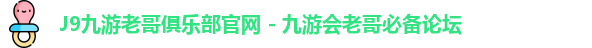 J9九游老哥俱乐部官网 - 九游会老哥必备论坛